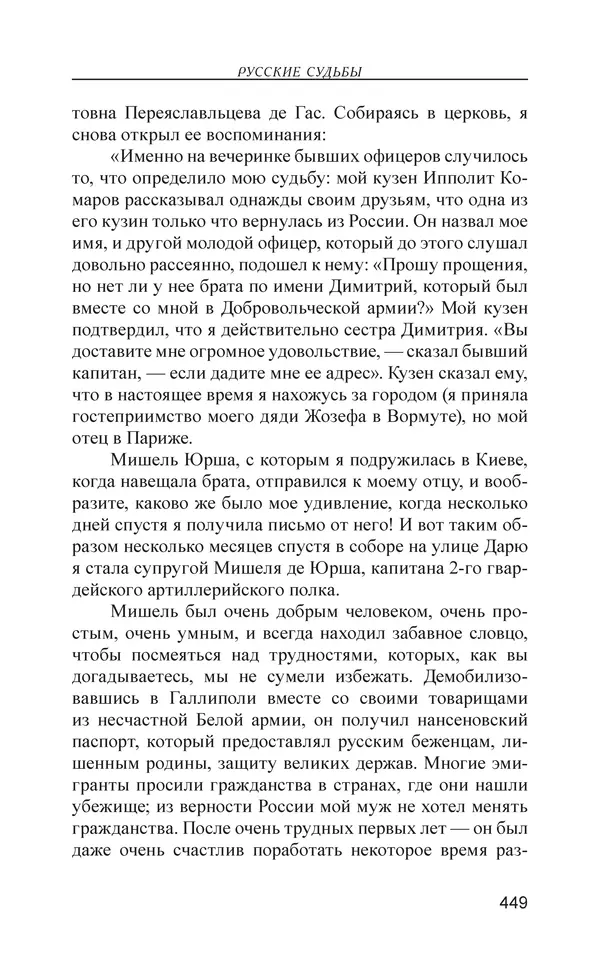 РУССКИЕ СУДЬБЫ

товна Переяславльцева де Гас. Собираясь в церковь, я снова открыл ее воспоминания:

«Именно на вечеринке бывших офицеров случилось то, что определило мою судьбу: мой кузен Ипполит Комаров рассказывал однажды своим друзьям, что одна из его кузин только что вернулась из России. Он назвал мое имя, и другой молодой офицер, который до этого слушал довольно рассеянно, подошел к нему: «Прошу прощения, но нет ли у нее брата по имени Димитрий, который был вместе со мной в Добровольческой армии?» Мой кузен подтвердил, что я действительно сестра Димитрия. «Вы доставите мне огромное удовольствие, — сказал бывший капитан, — если дадите мне ее адрес». Кузен сказал ему, что в настоящее время я нахожусь за городом (я приняла гостеприимство моего дяди Жозефа в Вормуте), но мой отец в Париже.

Мишель Юрша, с которым я подружилась в Киеве, когда навещала брата, отправился к моему отцу, и вообразите, каково же было мое удивление, когда несколько дней спустя я получила письмо от него! И вот таким образом несколько месяцев спустя в соборе на улице Дарю я стала супругой Мишеля де Юрша, капитана 2-го гвардейского артиллерийского полка.

Мишель был очень добрым человеком, очень простым, очень умным, и всегда находил забавное словцо, чтобы посмеяться над трудностями, которых, как вы догадываетесь, мы не сумели избежать. Демобилизовавшись в Галлиполи вместе со своими товарищами из несчастной Белой армии, он получил нансеновский паспорт, который предоставлял русским беженцам, лишенным родины, защиту великих держав. Многие эмигранты просили гражданства в странах, где они нашли убежище; из верности России мой муж не хотел менять гражданства. После очень трудных первых лет — он был даже очень счастлив поработать некоторое время раз-

449